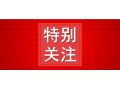 特别
关注